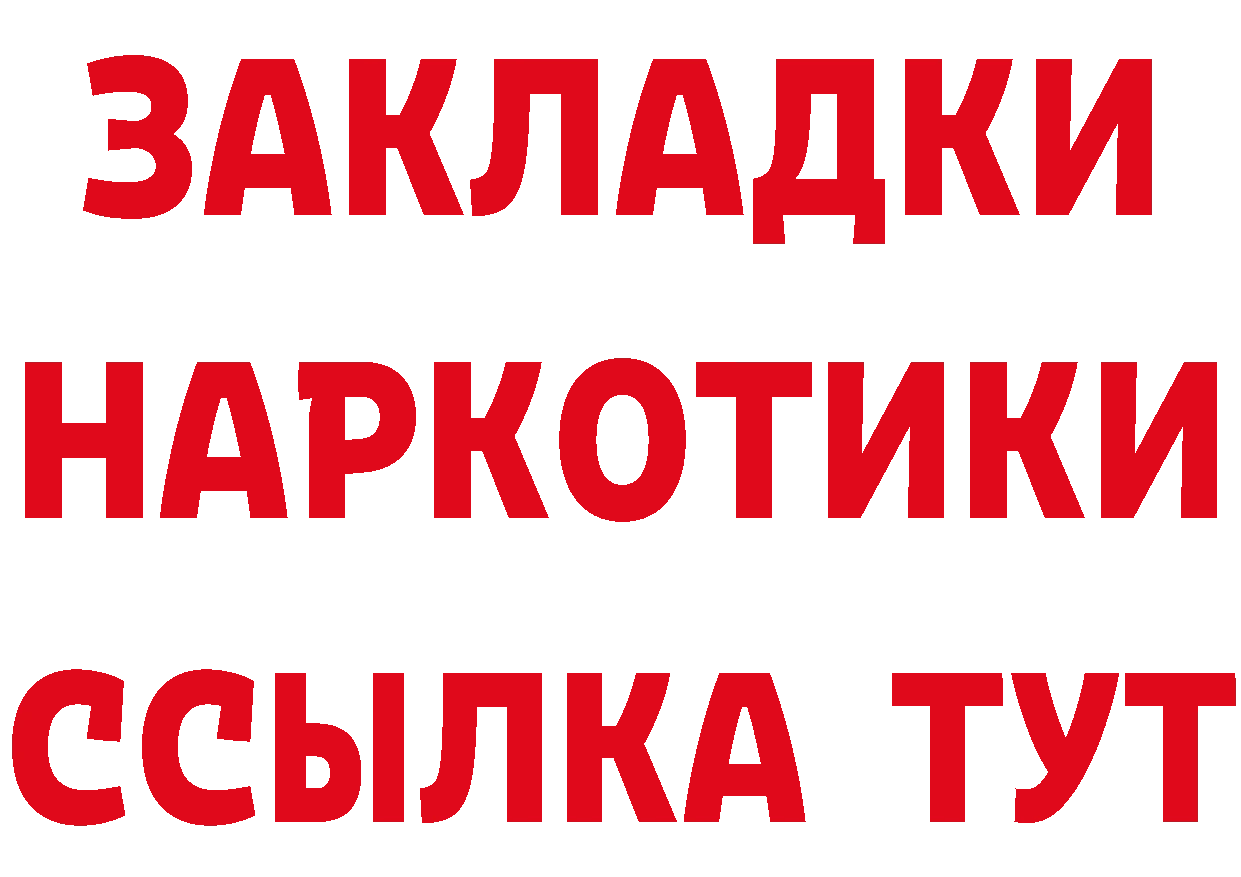 ЗАКЛАДКИ НАРКОТИКИ ССЫЛКА ТУТ